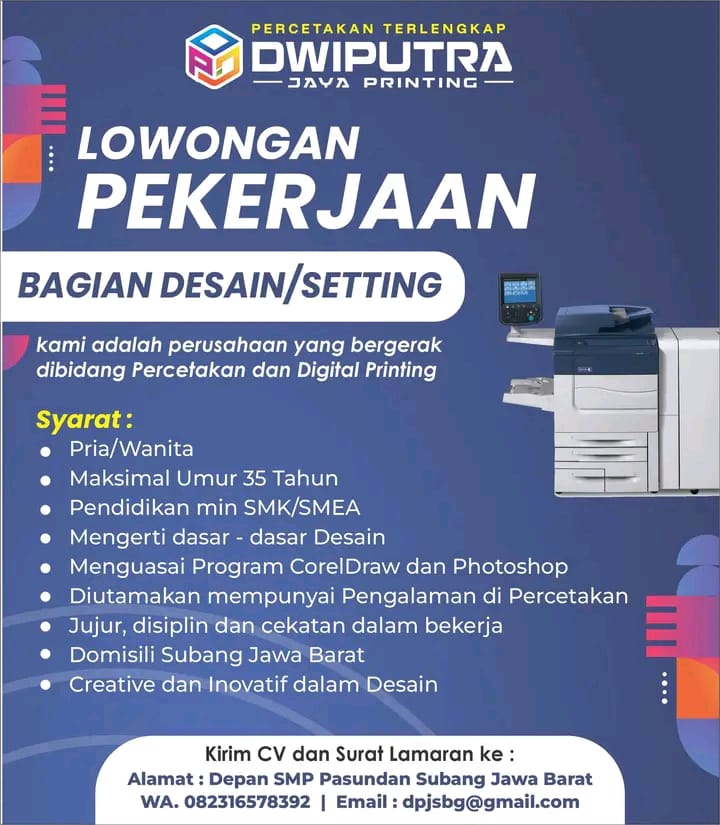 PERCETAKAN TERLENGKAP
DWIPUTRA
JAYA PRINTING

LOWONGAN
PEKERJAAN

BAGIAN DESAIN/SETTING

kami adalah perusahaan yang bergerak dibidang Percetakan dan Digital Printing

Syarat :
- Pria/Wanita
- Maksimal Umur 35 Tahun
- Pendidikan min SMK/SMEA
- Mengerti dasar - dasar Desain
- Menguasai Program CorelDraw dan Photoshop
- Diutamakan mempunyai Pengalaman di Percetakan
- Jujur, disiplin dan cekatan dalam bekerja
- Domisili Subang Jawa Barat
- Creative dan Inovatif dalam Desain

Kirim CV dan Surat Lamaran ke :
Alamat : Depan SMP Pasundan Subang Jawa Barat
WA. 082316578392 | Email : dpjsbg@gmail.com